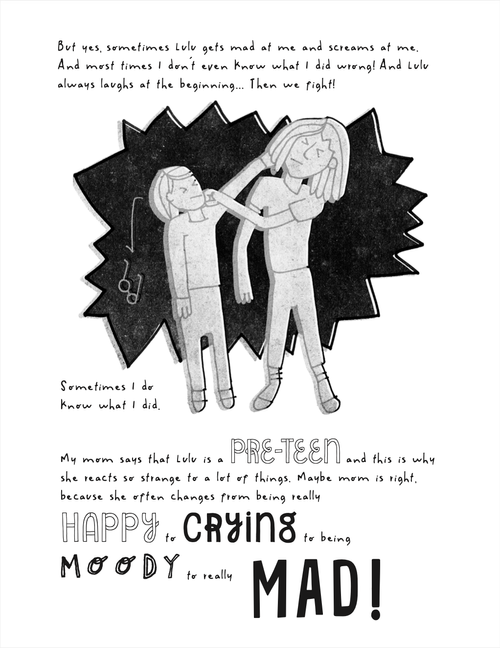 But yes, sometimes Lulu gets mad at me and screams at me. And most times I don't even know what I did wrong! And Lulu always laughs at the beginning... Then we fight!

Sometimes I do know what I did.

My mom says that Lulu is a PRE-TEEN and this is why she reacts so strange to a lot of things. Maybe mom is right, because she often changes from being really

HAPPY to CRYING to being MOODY to really MAD!